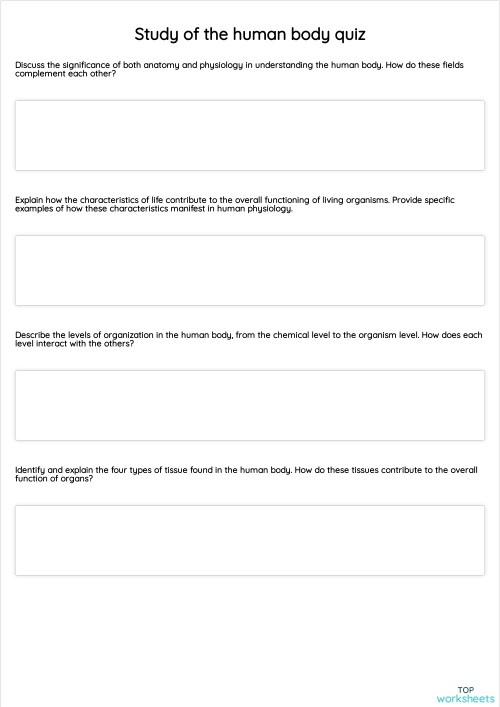 Study of the human body quiz

Discuss the significance of both anatomy and physiology in understanding the human body. How do these fields complement each other?

Explain how the characteristics of life contribute to the overall functioning of living organisms. Provide specific examples of how these characteristics manifest in human physiology.

Describe the levels of organization in the human body, from the chemical level to the organism level. How does each level interact with the others?

Identify and explain the four types of tissue found in the human body. How do these tissues contribute to the overall function of organs?

TOP
worksheets